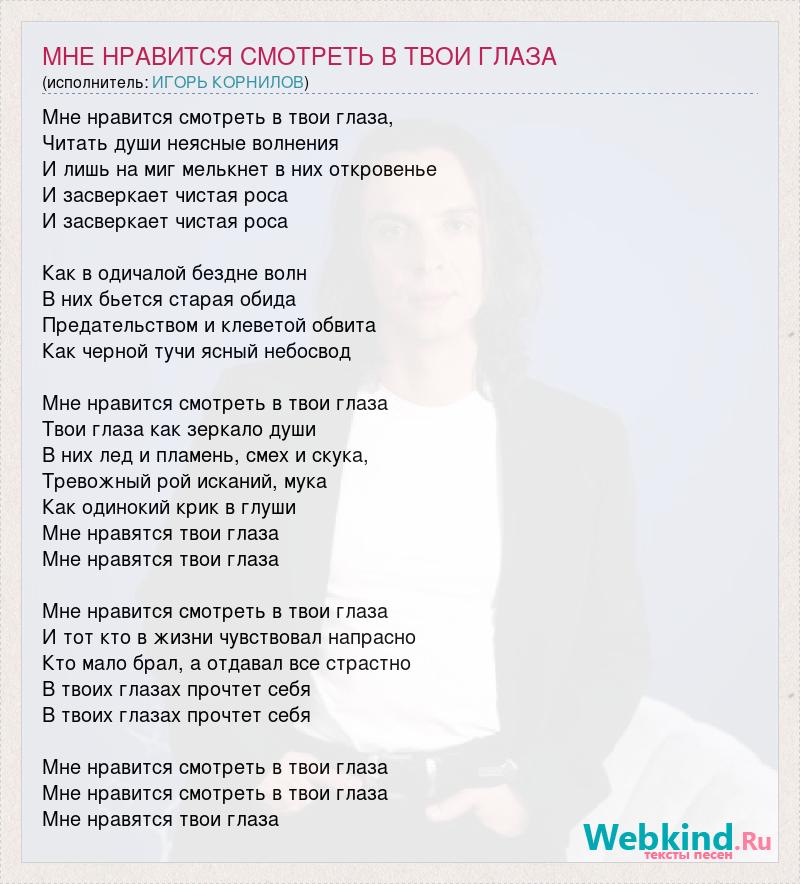 МНЕ НРАВИТСЯ СМОТРЕТЬ В ТВОИ ГЛАЗА
(исполнитель: ИГОРЬ КОРНИЛОВ)

Мне нравится смотреть в твои глаза,
Читать души неясные волнения
И лишь на миг мелькнет в них откровенье
И засверкает чистая роса
И засверкает чистая роса

Как в одичалой бездне волн
В них бьется старая обида
Предательством и клеветой обвита
Как черной тучи ясный небосвод

Мне нравится смотреть в твои глаза
Твои глаза как зеркало души
В них лед и пламень, смех и скука,
Тревожный рой исканий, мука
Как одинокий крик в глуши
Мне нравятся твои глаза
Мне нравятся твои глаза

Мне нравится смотреть в твои глаза
И тот кто в жизни чувствовал напрасно
Кто мало брал, а отдавал все страстно
В твоих глазах прочтет себя
В твоих глазах прочтет себя

Мне нравится смотреть в твои глаза
Мне нравится смотреть в твои глаза
Мне нравятся твои глаза

Webkind.Ru
тексты песен